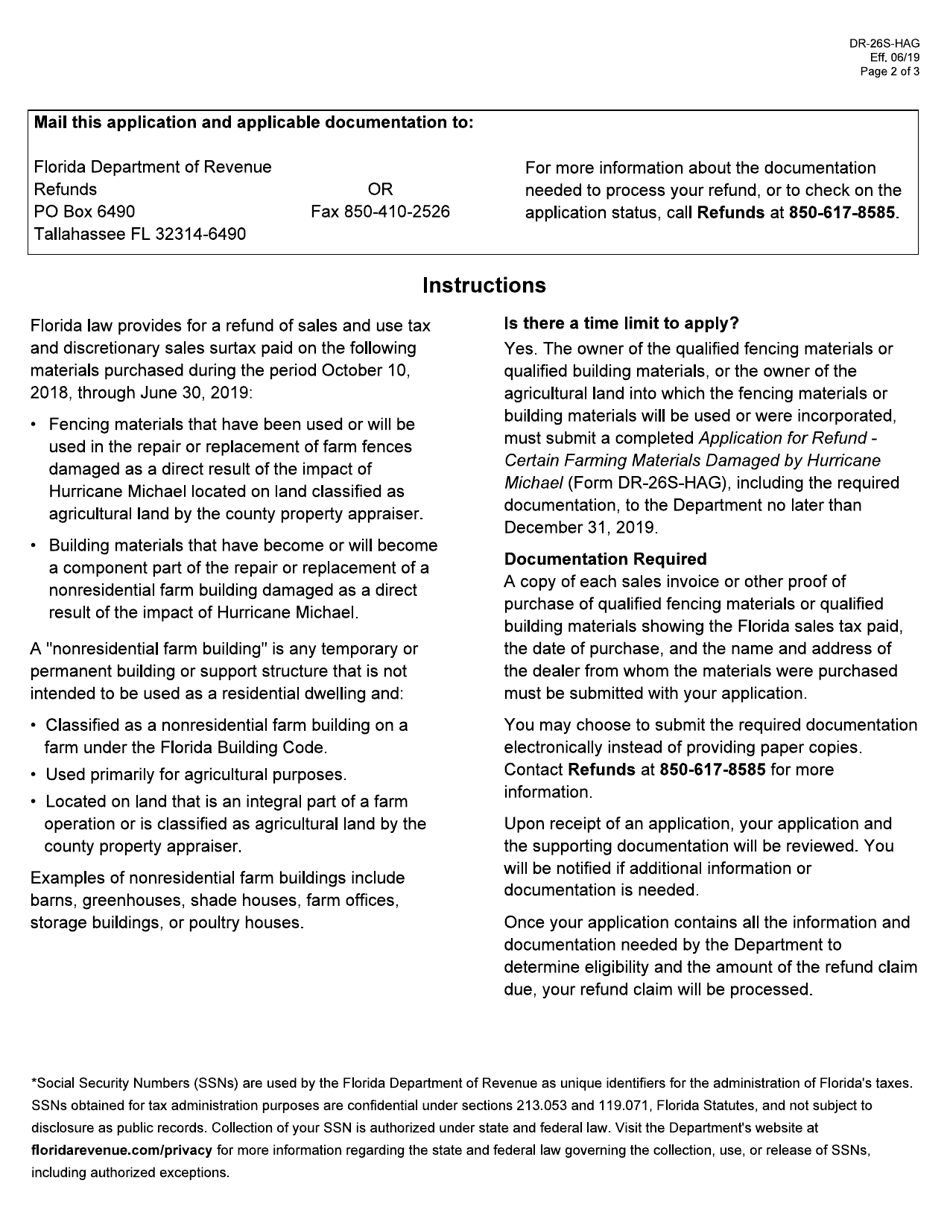 DR-26S-HAG
Eff. 06/19
Page 2 of 3

Mail this application and applicable documentation to:

Florida Department of Revenue
Refunds
PO Box 6490
Tallahassee FL 32314-6490

OR
Fax 850-410-2526

For more information about the documentation needed to process your refund, or to check on the application status, call Refunds at 850-617-8585.

Instructions

Florida law provides for a refund of sales and use tax and discretionary sales surtax paid on the following materials purchased during the period October 10, 2018, through June 30, 2019:

• Fencing materials that have been used or will be used in the repair or replacement of farm fences damaged as a direct result of the impact of Hurricane Michael located on land classified as agricultural land by the county property appraiser.

• Building materials that have become or will become a component part of the repair or replacement of a nonresidential farm building damaged as a direct result of the impact of Hurricane Michael.

A "nonresidential farm building" is any temporary or permanent building or support structure that is not intended to be used as a residential dwelling and:

• Classified as a nonresidential farm building on a farm under the Florida Building Code.
• Used primarily for agricultural purposes.
• Located on land that is an integral part of a farm operation or is classified as agricultural land by the county property appraiser.

Examples of nonresidential farm buildings include barns, greenhouses, shade houses, farm offices, storage buildings, or poultry houses.

Is there a time limit to apply?
Yes. The owner of the qualified fencing materials or qualified building materials, or the owner of the agricultural land into which the fencing materials or building materials will be used or were incorporated, must submit a completed Application for Refund - Certain Farming Materials Damaged by Hurricane Michael (Form DR-26S-HAG), including the required documentation, to the Department no later than December 31, 2019.

Documentation Required
A copy of each sales invoice or other proof of purchase of qualified fencing materials or qualified building materials showing the Florida sales tax paid, the date of purchase, and the name and address of the dealer from whom the materials were purchased must be submitted with your application.

You may choose to submit the required documentation electronically instead of providing paper copies. Contact Refunds at 850-617-8585 for more information.

Upon receipt of an application, your application and the supporting documentation will be reviewed. You will be notified if additional information or documentation is needed.

Once your application contains all the information and documentation needed by the Department to determine eligibility and the amount of the refund claim due, your refund claim will be processed.

*Social Security Numbers (SSNs) are used by the Florida Department of Revenue as unique identifiers for the administration of Florida's taxes. SSNs obtained for tax administration purposes are confidential under sections 213.053 and 119.071, Florida Statutes, and not subject to disclosure as public records. Collection of your SSN is authorized under state and federal law. Visit the Department's website at floridarevenue.com/privacy for more information regarding the state and federal law governing the collection, use, or release of SSNs, including authorized exceptions.